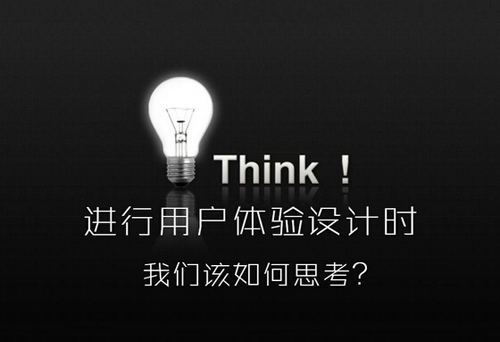 Think ！

进行用户体验设计时

我们该如何思考？